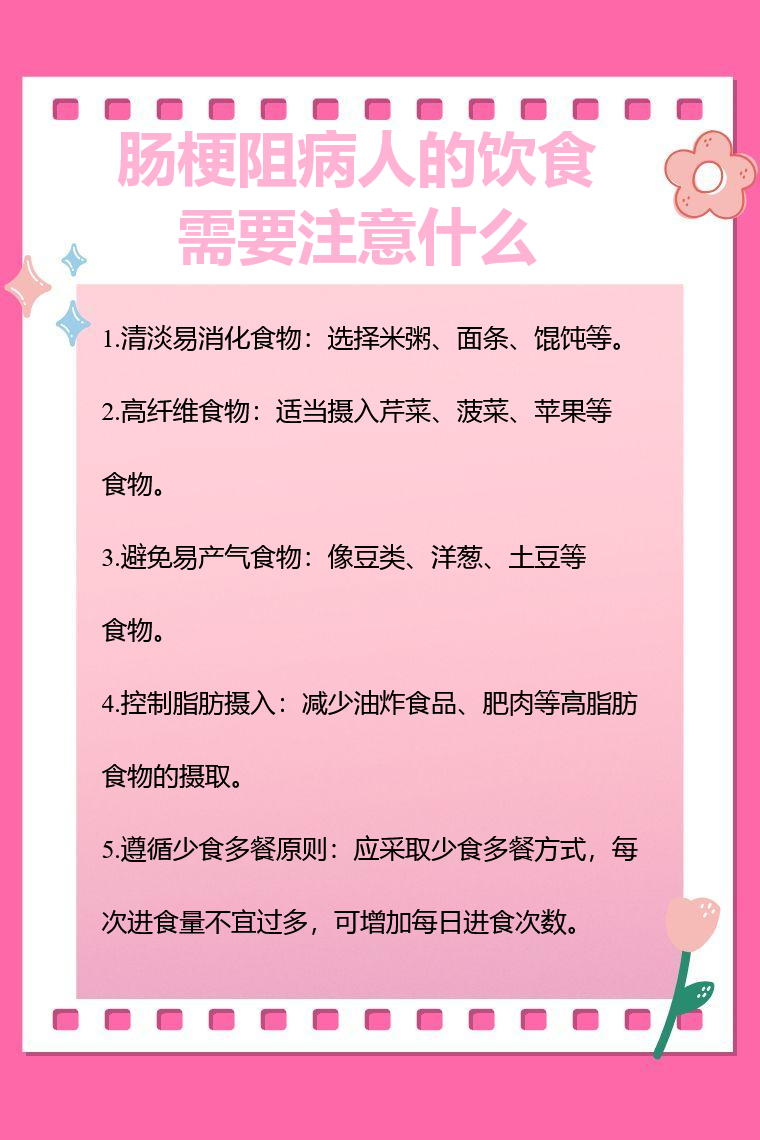 肠梗阻病人的饮食
需要注意什么

1.清淡易消化食物：选择米粥、面条、馄饨等。

2.高纤维食物：适当摄入芹菜、菠菜、苹果等食物。

3.避免易产气食物：像豆类、洋葱、土豆等食物。

4.控制脂肪摄入：减少油炸食品、肥肉等高脂肪食物的摄取。

5.遵循少食多餐原则：应采取少食多餐方式，每次进食量不宜过多，可增加每日进食次数。